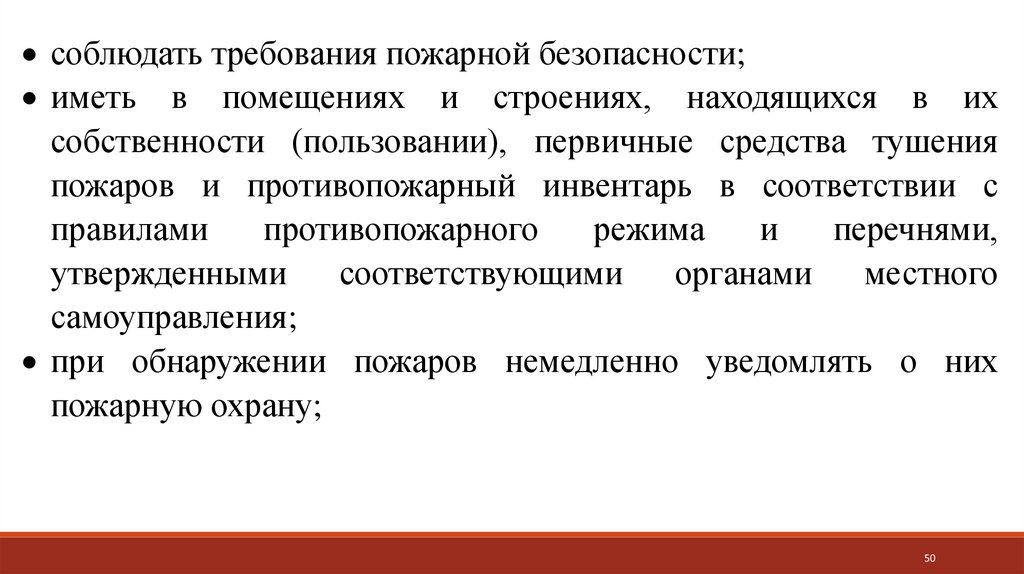 • соблюдать требования пожарной безопасности;

• иметь в помещениях и строениях, находящихся в их собственности (пользовании), первичные средства тушения пожаров и противопожарный инвентарь в соответствии с правилами противопожарного режима и перечнями, утвержденными соответствующими органами местного самоуправления;

• при обнаружении пожаров немедленно уведомлять о них пожарную охрану;

50